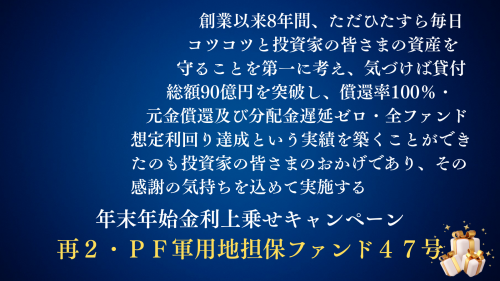 創業以来8年間、ただひたすら毎日コツコツと投資家の皆さまの資産を守ることを第一に考え、気づけば貸付総額90億円を突破し、償還率100％・元金償還及び分配金遅延ゼロ・全ファンド想定利回り達成という実績を築くことができたのも投資家の皆さまのおかげであり、その感謝の気持ちを込めて実施する

年末年始金利上乗せキャンペーン

再２・ＰＦ軍用地担保ファンド４７号